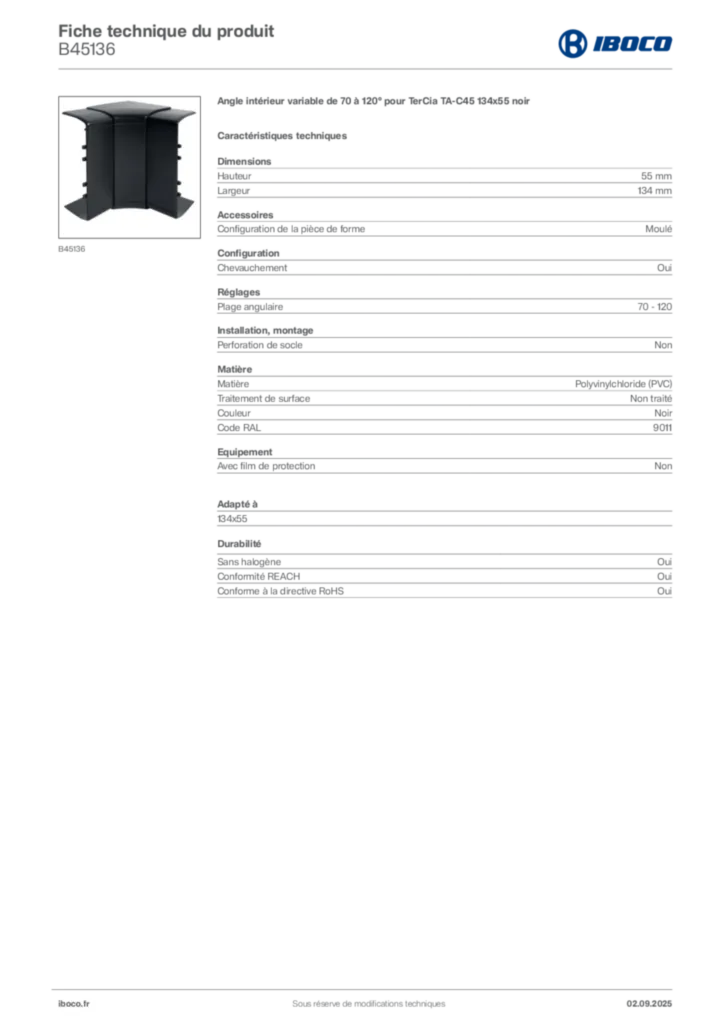 Fiche technique du produit
B45136

IBOCO

B45136

Angle intérieur variable de 70 à 120° pour TerCia TA-C45 134x55 noir

Caractéristiques techniques

Dimensions

| Hauteur | 55 mm |
|---|---|
| Largeur | 134 mm |

Accessoires

| Configuration de la pièce de forme | Moulé |
|---|---|

Configuration

| Chevauchement | Oui |
|---|---|

Réglages

| Plage angulaire | 70 - 120 |
|---|---|

Installation, montage

| Perforation de socle | Non |
|---|---|

Matière

| Matière | Polyvinylchloride (PVC) |
|---|---|
| Traitement de surface | Non traité |
| Couleur | Noir |
| Code RAL | 9011 |

Equipement

| Avec film de protection | Non |
|---|---|

Adapté à

134x55

Durabilité

| Sans halogène | Oui |
|---|---|
| Conformité REACH | Oui |
| Conforme à la directive RoHS | Oui |

iboco.fr
Sous réserve de modifications techniques
02.09.2025